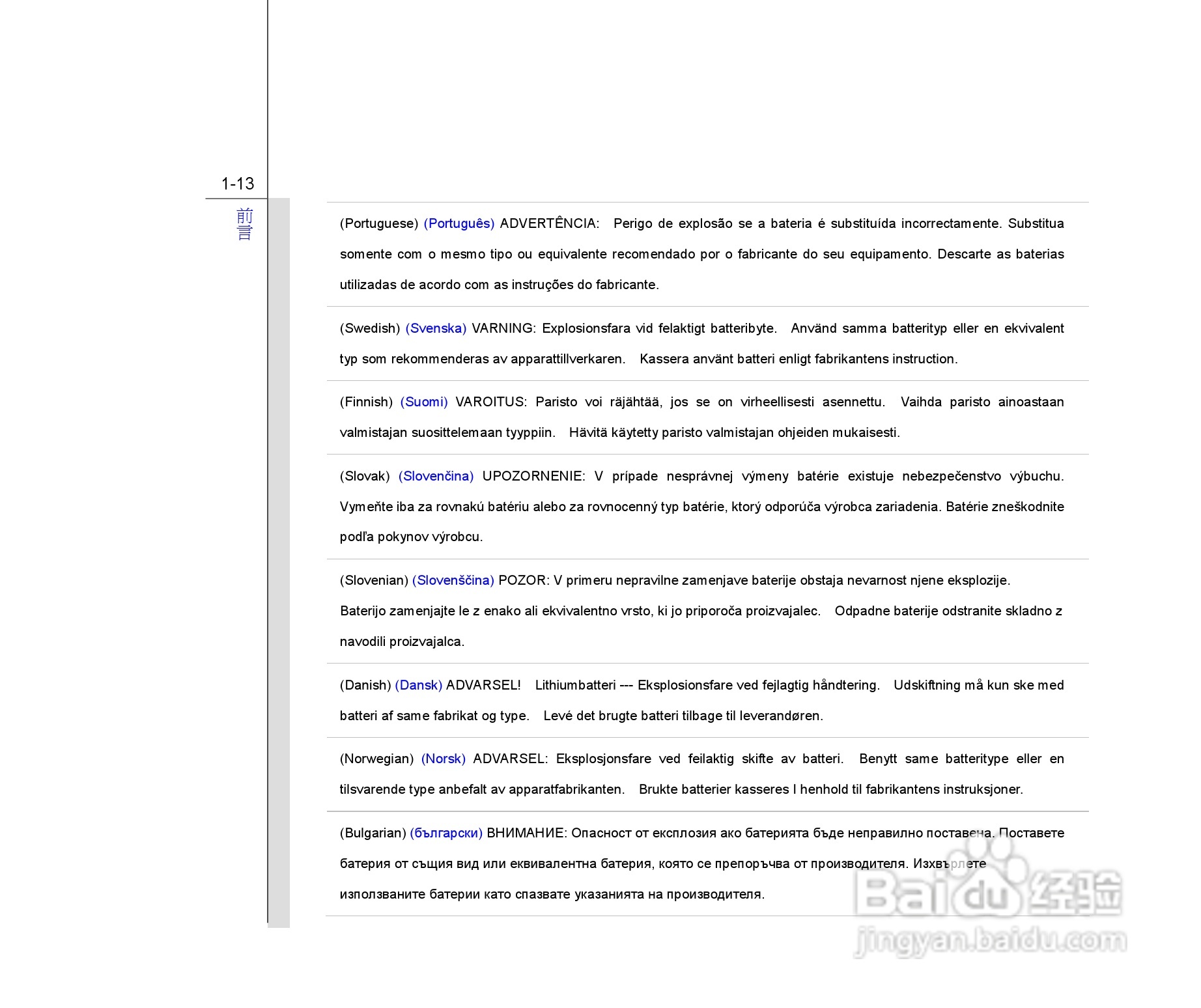 1-13

前言

(Portuguese) (Português) ADVERTÊNCIA: Perigo de explosão se a bateria é substituída incorrectamente. Substitua somente com o mesmo tipo ou equivalente recomendado por o fabricante do seu equipamento. Descarte as baterias utilizadas de acordo com as instruções do fabricante.

(Swedish) (Svenska) VARNING: Explosionsfara vid felaktigt batteribyte. Använd samma batterityp eller en ekvivalent typ som rekommenderas av apparattillverkaren. Kassera använt batteri enligt fabrikantens instruction.

(Finnish) (Suomi) VAROITUS: Paristo voi räjähtää, jos se on virheellisesti asennettu. Vaihda paristo ainoastaan valmistajan suosittelemaan tyyppiin. Hävitä käytetty paristo valmistajan ohjeiden mukaisesti.

(Slovak) (Slovenčina) UPOZORNENIE: V prípade nesprávnej výmeny batérie existuje nebezpečenstvo výbuchu. Vymeňte iba za rovnakú batériu alebo za rovnocenný typ batérie, ktorý odporúča výrobca zariadenia. Batérie zneškodnite podľa pokynov výrobcu.

(Slovenian) (Slovenščina) POZOR: V primeru nepravilne zamenjave baterije obstaja nevarnost njene eksplozije. Baterijo zamenjajte le z enako ali ekvivalentno vrsto, ki jo priporoča proizvajalec. Odpadne baterije odstranite skladno z navodili proizvajalca.

(Danish) (Dansk) ADVARSEL! Lithiumbatteri --- Eksplosionsfare ved fejlagtig håndtering. Udskiftning må kun ske med batteri af same fabrikat og type. Levé det brugte batteri tilbage til leverandøren.

(Norwegian) (Norsk) ADVARSEL: Eksplosjonsfare ved feilaktig skifte av batteri. Benytt same batteritype eller en tilsvarende type anbefalt av apparatfabrikanten. Brukte batterier kasseres I henhold til fabrikantens instruksjoner.

(Bulgarian) (български) ВНИМАНИЕ: Опасност от експлозия ако батерията бъде неправилно поставена. Поставете батерия от същия вид или еквивалентна батерия, която се препоръчва от производителя. Изхвърлете използваните батерии като спазвате указанията на производителя.

Baidu 经验
jingyan.baidu.com